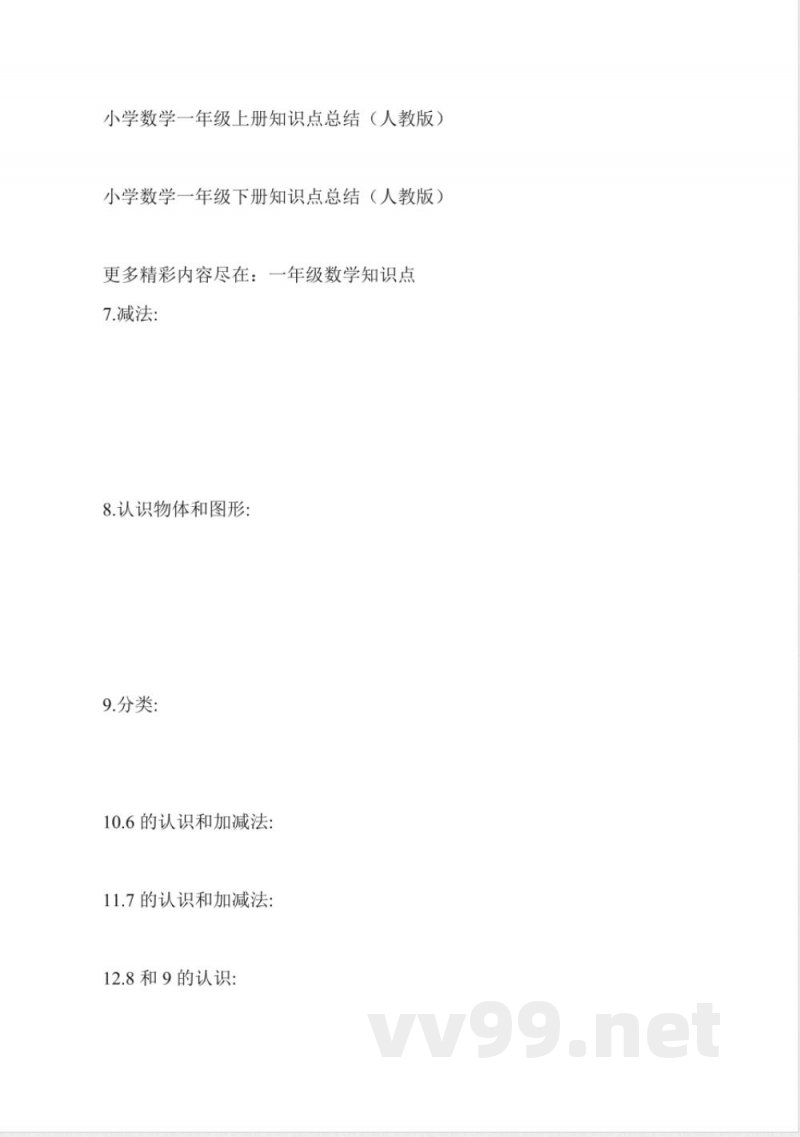 小学数学一年级上册知识点总结（人教版）

小学数学一年级下册知识点总结（人教版）

更多精彩内容尽在：一年级数学知识点

7.减法:

8.认识物体和图形:

9.分类:

10.6 的认识和加减法:

11.7 的认识和加减法:

12.8 和 9 的认识:

vv99.net